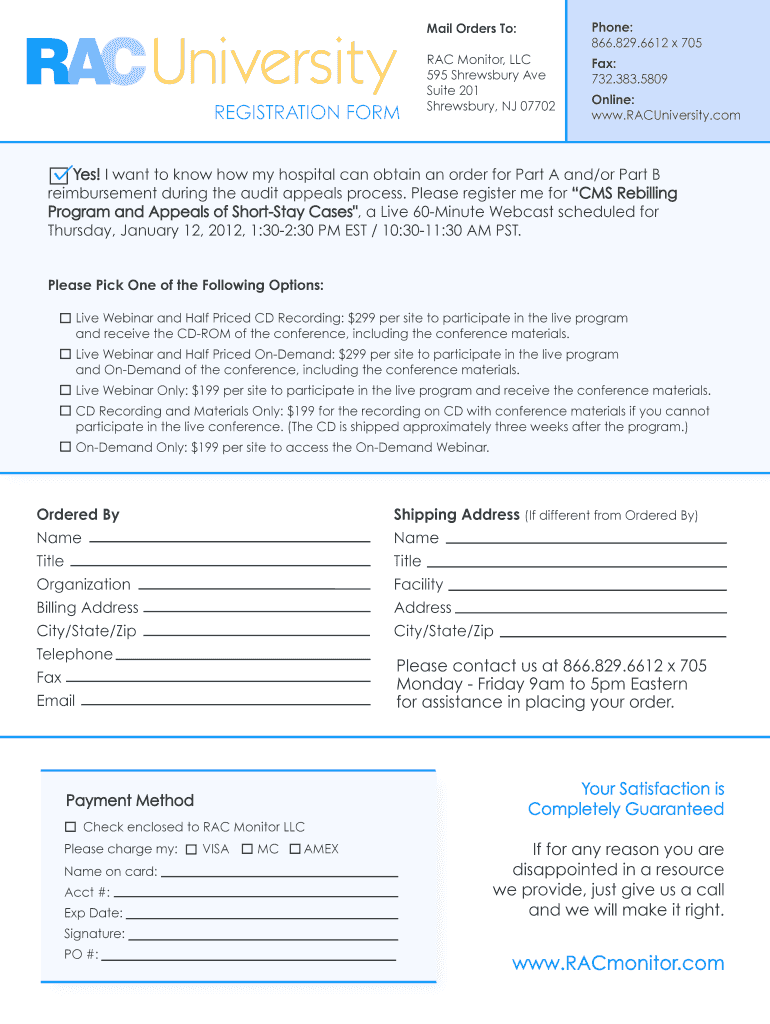 RAC University
REGISTRATION FORM

Mail Orders To:

RAC Monitor, LLC
595 Shrewsbury Ave
Suite 201
Shrewsbury, NJ 07702

Phone:
866.829.6612 x 705
Fax:
732.383.5809
Online:
www.RACUniversity.com

☑ Yes! I want to know how my hospital can obtain an order for Part A and/or Part B reimbursement during the audit appeals process. Please register me for "CMS Rebilling Program and Appeals of Short-Stay Cases", a Live 60-Minute Webcast scheduled for Thursday, January 12, 2012, 1:30-2:30 PM EST / 10:30-11:30 AM PST.

Please Pick One of the Following Options:

☐ Live Webinar and Half Priced CD Recording: $299 per site to participate in the live program and receive the CD-ROM of the conference, including the conference materials.
☐ Live Webinar and Half Priced On-Demand: $299 per site to participate in the live program and On-Demand of the conference, including the conference materials.
☐ Live Webinar Only: $199 per site to participate in the live program and receive the conference materials.
☐ CD Recording and Materials Only: $199 for the recording on CD with conference materials if you cannot participate in the live conference. (The CD is shipped approximately three weeks after the program.)
☐ On-Demand Only: $199 per site to access the On-Demand Webinar.

Ordered By
Name
Title
Organization
Billing Address
City/State/Zip
Telephone
Fax
Email

Shipping Address (If different from Ordered By)
Name
Title
Facility
Address
City/State/Zip

Please contact us at 866.829.6612 x 705
Monday - Friday 9am to 5pm Eastern
for assistance in placing your order.

Payment Method
☐ Check enclosed to RAC Monitor LLC
Please charge my: ☐ VISA ☐ MC ☐ AMEX
Name on card:
Acct #:
Exp Date:
Signature:
PO #:

Your Satisfaction is Completely Guaranteed

If for any reason you are disappointed in a resource we provide, just give us a call and we will make it right.

www.RACmonitor.com